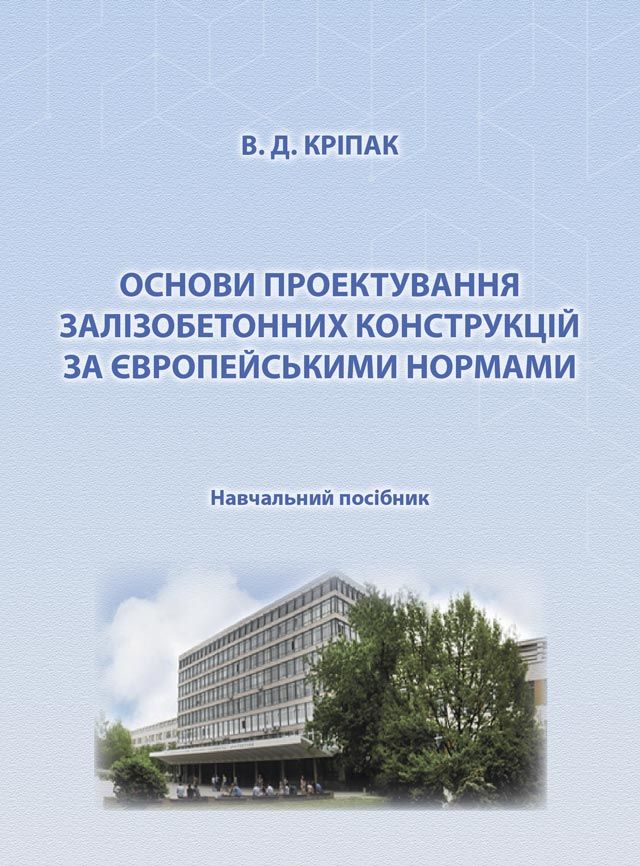 В. Д. КРІПАК

ОСНОВИ ПРОЕКТУВАННЯ ЗАЛІЗОБЕТОННИХ КОНСТРУКЦІЙ ЗА ЄВРОПЕЙСЬКИМИ НОРМАМИ

Навчальний посібник